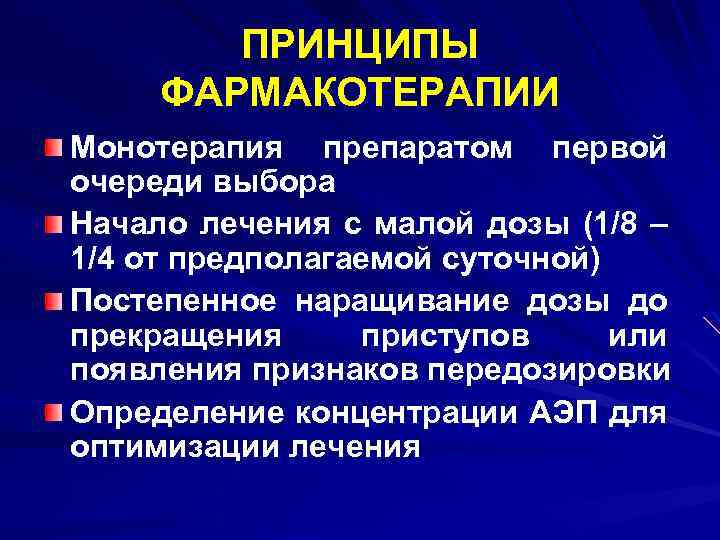 ПРИНЦИПЫ ФАРМАКОТЕРАПИИ

Монотерапия препаратом первой очереди выбора

Начало лечения с малой дозы (1/8 – 1/4 от предполагаемой суточной)

Постепенное наращивание дозы до прекращения приступов или появления признаков передозировки

Определение концентрации АЭП для оптимизации лечения